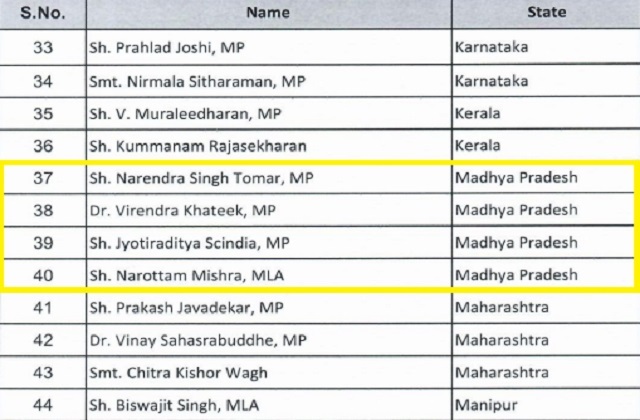 | S.No. | Name | State |
|---|---|---|
| 33 | Sh. Prahlad Joshi, MP | Karnataka |
| 34 | Smt. Nirmala Sitharaman, MP | Karnataka |
| 35 | Sh. V. Muraleedharan, MP | Kerala |
| 36 | Sh. Kummanam Rajasekharan | Kerala |
| 37 | Sh. Narendra Singh Tomar, MP | Madhya Pradesh |
| 38 | Dr. Virendra Khateek, MP | Madhya Pradesh |
| 39 | Sh. Jyotiraditya Scindia, MP | Madhya Pradesh |
| 40 | Sh. Narottam Mishra, MLA | Madhya Pradesh |
| 41 | Sh. Prakash Javadekar, MP | Maharashtra |
| 42 | Dr. Vinay Sahasrabuddhe, MP | Maharashtra |
| 43 | Smt. Chitra Kishor Wagh | Maharashtra |
| 44 | Sh. Biswajit Singh, MLA | Manipur |